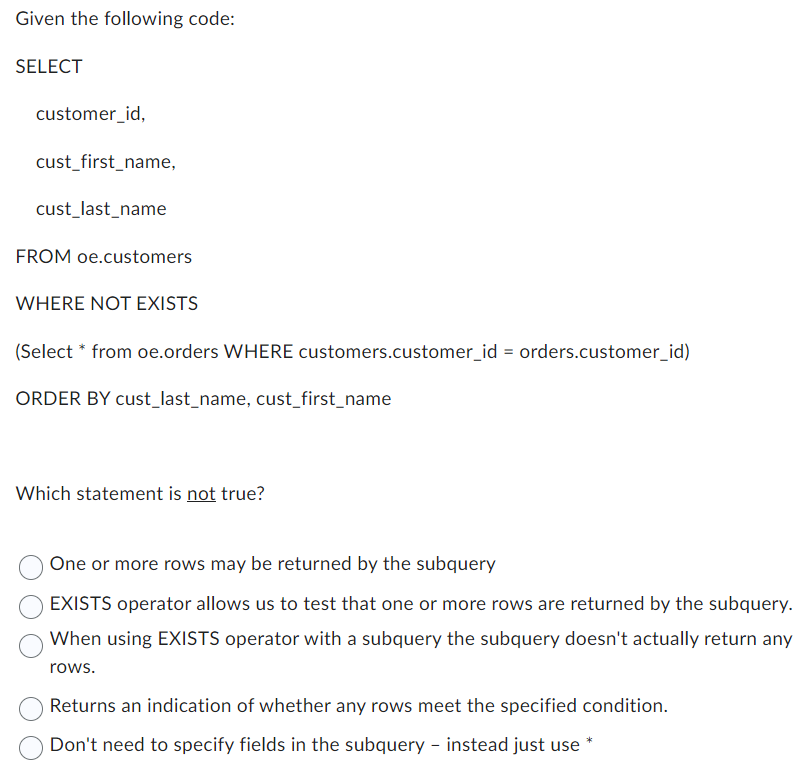 Given the following code:

SELECT

customer_id,

cust_first_name,

cust_last_name

FROM oe.customers

WHERE NOT EXISTS

(Select * from oe.orders WHERE customers.customer_id = orders.customer_id)

ORDER BY cust_last_name, cust_first_name

Which statement is not true?

One or more rows may be returned by the subquery

EXISTS operator allows us to test that one or more rows are returned by the subquery.

When using EXISTS operator with a subquery the subquery doesn't actually return any rows.

Returns an indication of whether any rows meet the specified condition.

Don't need to specify fields in the subquery – instead just use *